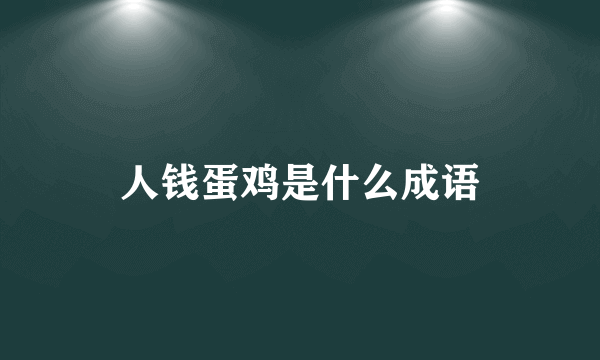 人钱蛋鸡是什么成语